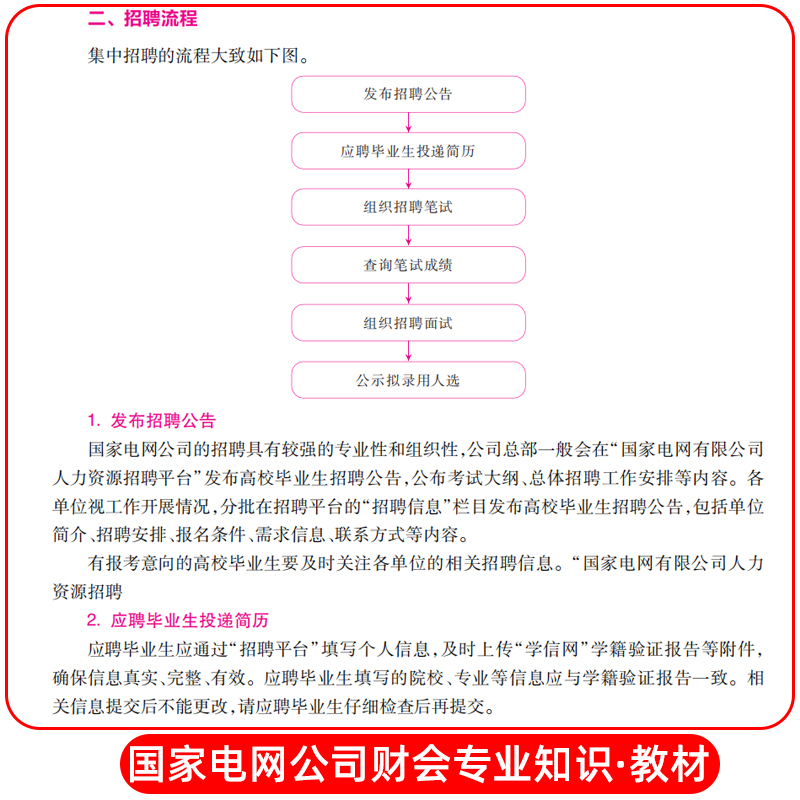 二、招聘流程

集中招聘的流程大致如下图。

发布招聘公告

应聘毕业生投递简历

组织招聘笔试

查询笔试成绩

组织招聘面试

公示拟录用人选

1. 发布招聘公告

国家电网公司的招聘具有较强的专业性和组织性，公司总部一般会在“国家电网有限公司人力资源招聘平台”发布高校毕业生招聘公告，公布考试大纲、总体招聘工作安排等内容。各单位视工作开展情况，分批在招聘平台的“招聘信息”栏目发布高校毕业生招聘公告，包括单位简介、招聘安排、报名条件、需求信息、联系方式等内容。

有报考意向的高校毕业生要及时关注各单位的相关招聘信息。“国家电网有限公司人力资源招聘

2. 应聘毕业生投递简历

应聘毕业生应通过“招聘平台”填写个人信息，及时上传“学信网”学籍验证报告等附件，确保信息真实、完整、有效。应聘毕业生填写的院校、专业等信息应与学籍验证报告一致。相关信息提交后不能更改，请应聘毕业生仔细检查后再提交。

国家电网公司财会专业知识·教材